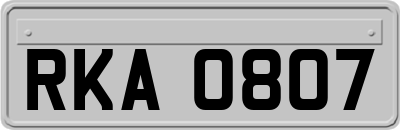 RKA 0807